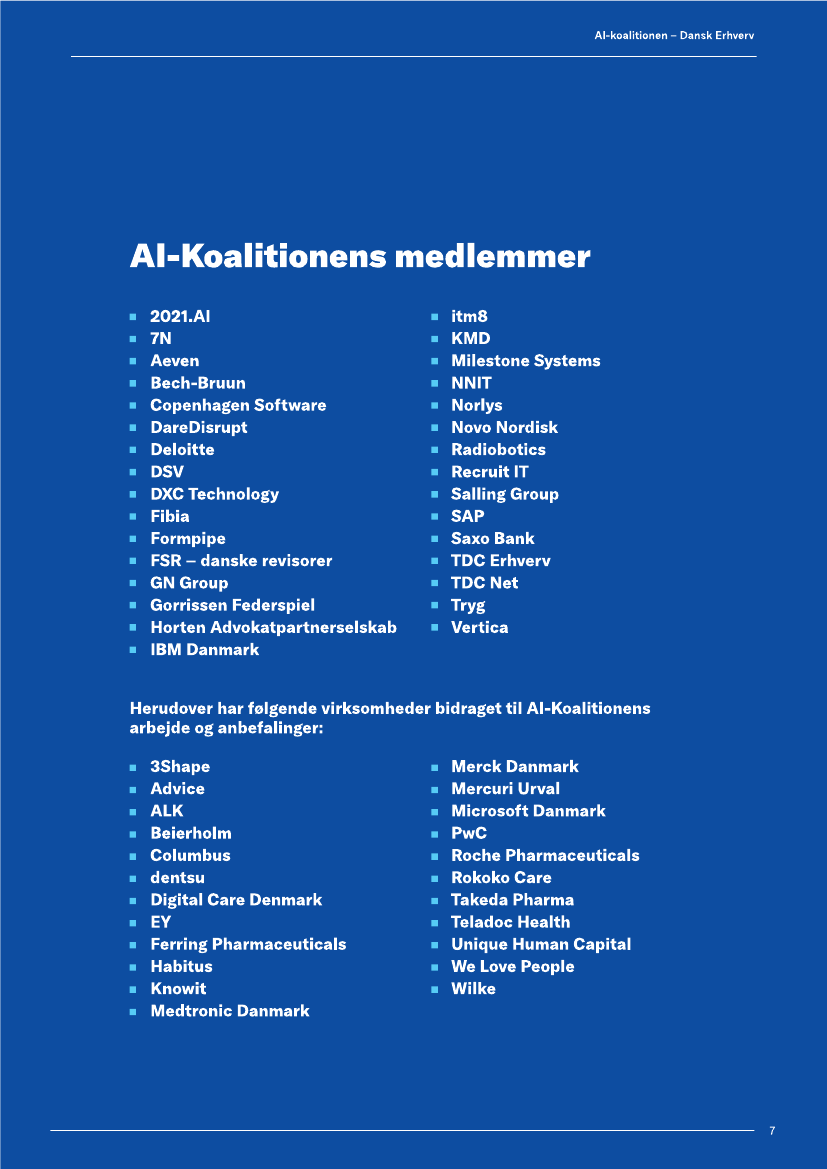 AI-koalitionen – Dansk Erhverv

AI-Koalitionens medlemmer

- 2021.AI
- 7N
- Aeven
- Bech-Bruun
- Copenhagen Software
- DareDisrupt
- Deloitte
- DSV
- DXC Technology
- Fibia
- Formpipe
- FSR – danske revisorer
- GN Group
- Gorrissen Federspiel
- Horten Advokatpartnerselskab
- IBM Danmark

- itm8
- KMD
- Milestone Systems
- NNIT
- Norlys
- Novo Nordisk
- Radiobotics
- Recruit IT
- Salling Group
- SAP
- Saxo Bank
- TDC Erhverv
- TDC Net
- Tryg
- Vertica

Herudover har følgende virksomheder bidraget til AI-Koalitionens arbejde og anbefalinger:

- 3Shape
- Advice
- ALK
- Beierholm
- Columbus
- dentsu
- Digital Care Denmark
- EY
- Ferring Pharmaceuticals
- Habitus
- Knowit
- Medtronic Danmark

- Merck Danmark
- Mercuri Urval
- Microsoft Danmark
- PwC
- Roche Pharmaceuticals
- Rokoko Care
- Takeda Pharma
- Teladoc Health
- Unique Human Capital
- We Love People
- Wilke

7